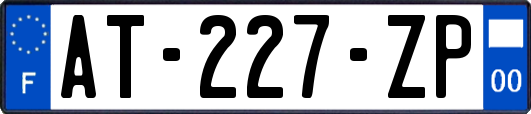 F

AT-227-ZP

00